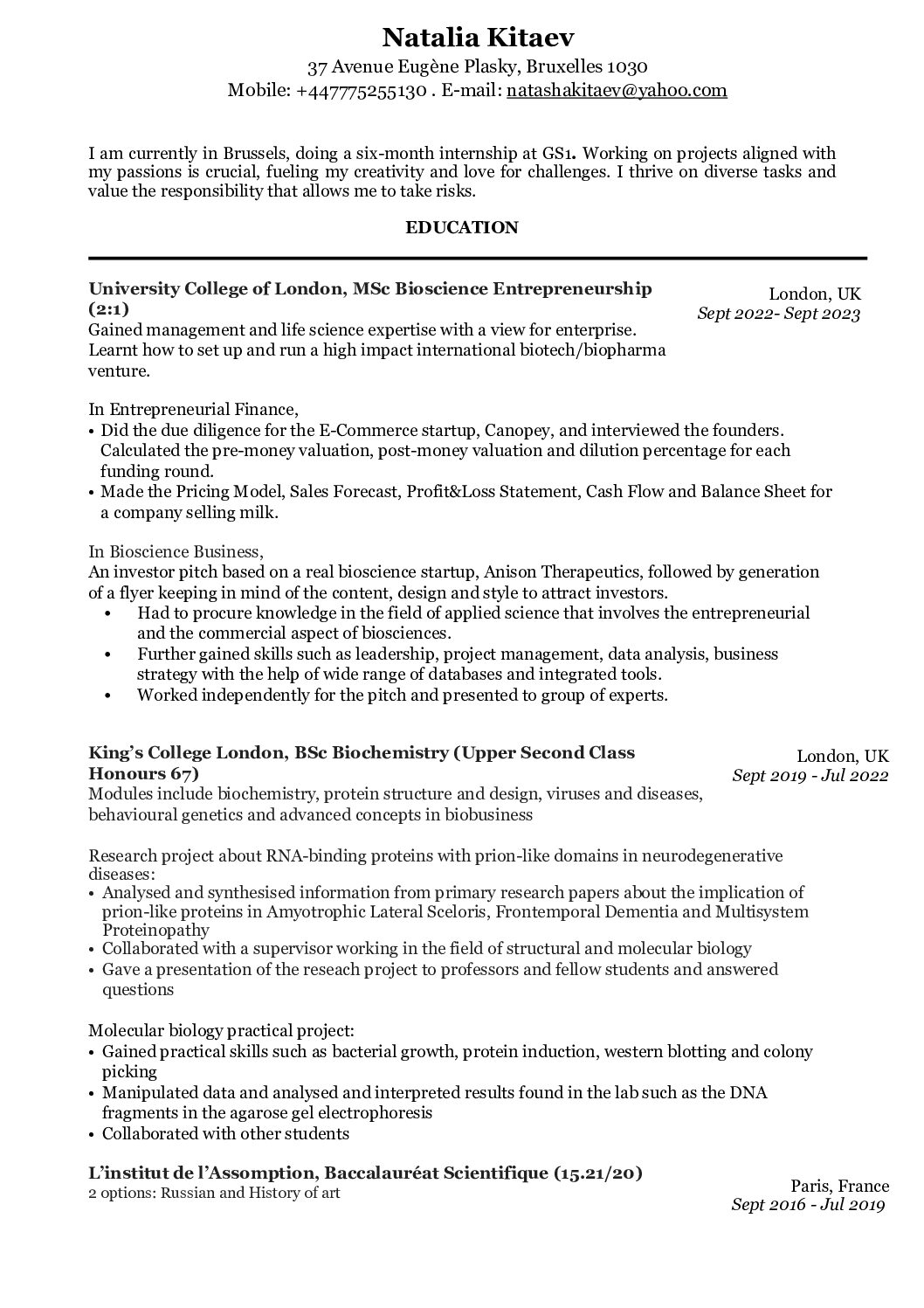 Natalia Kitaev
37 Avenue Eugène Plasky, Bruxelles 1030
Mobile: +447775255130 . E-mail: natashakitaev@yahoo.com

I am currently in Brussels, doing a six-month internship at GS1. Working on projects aligned with my passions is crucial, fueling my creativity and love for challenges. I thrive on diverse tasks and value the responsibility that allows me to take risks.

EDUCATION

University College of London, MSc Bioscience Entrepreneurship (2:1)
London, UK
Sept 2022- Sept 2023
Gained management and life science expertise with a view for enterprise. Learnt how to set up and run a high impact international biotech/biopharma venture.

In Entrepreneurial Finance,
• Did the due diligence for the E-Commerce startup, Canopey, and interviewed the founders. Calculated the pre-money valuation, post-money valuation and dilution percentage for each funding round.
• Made the Pricing Model, Sales Forecast, Profit&Loss Statement, Cash Flow and Balance Sheet for a company selling milk.

In Bioscience Business,
An investor pitch based on a real bioscience startup, Anison Therapeutics, followed by generation of a flyer keeping in mind of the content, design and style to attract investors.
• Had to procure knowledge in the field of applied science that involves the entrepreneurial and the commercial aspect of biosciences.
• Further gained skills such as leadership, project management, data analysis, business strategy with the help of wide range of databases and integrated tools.
• Worked independently for the pitch and presented to group of experts.

King's College London, BSc Biochemistry (Upper Second Class Honours 67)
London, UK
Sept 2019 - Jul 2022
Modules include biochemistry, protein structure and design, viruses and diseases, behavioural genetics and advanced concepts in biobusiness

Research project about RNA-binding proteins with prion-like domains in neurodegenerative diseases:
• Analysed and synthesised information from primary research papers about the implication of prion-like proteins in Amyotrophic Lateral Sceloris, Frontemporal Dementia and Multisystem Proteinopathy
• Collaborated with a supervisor working in the field of structural and molecular biology
• Gave a presentation of the reseach project to professors and fellow students and answered questions

Molecular biology practical project:
• Gained practical skills such as bacterial growth, protein induction, western blotting and colony picking
• Manipulated data and analysed and interpreted results found in the lab such as the DNA fragments in the agarose gel electrophoresis
• Collaborated with other students

L'institut de l'Assomption, Baccalauréat Scientifique (15.21/20)
2 options: Russian and History of art
Paris, France
Sept 2016 - Jul 2019